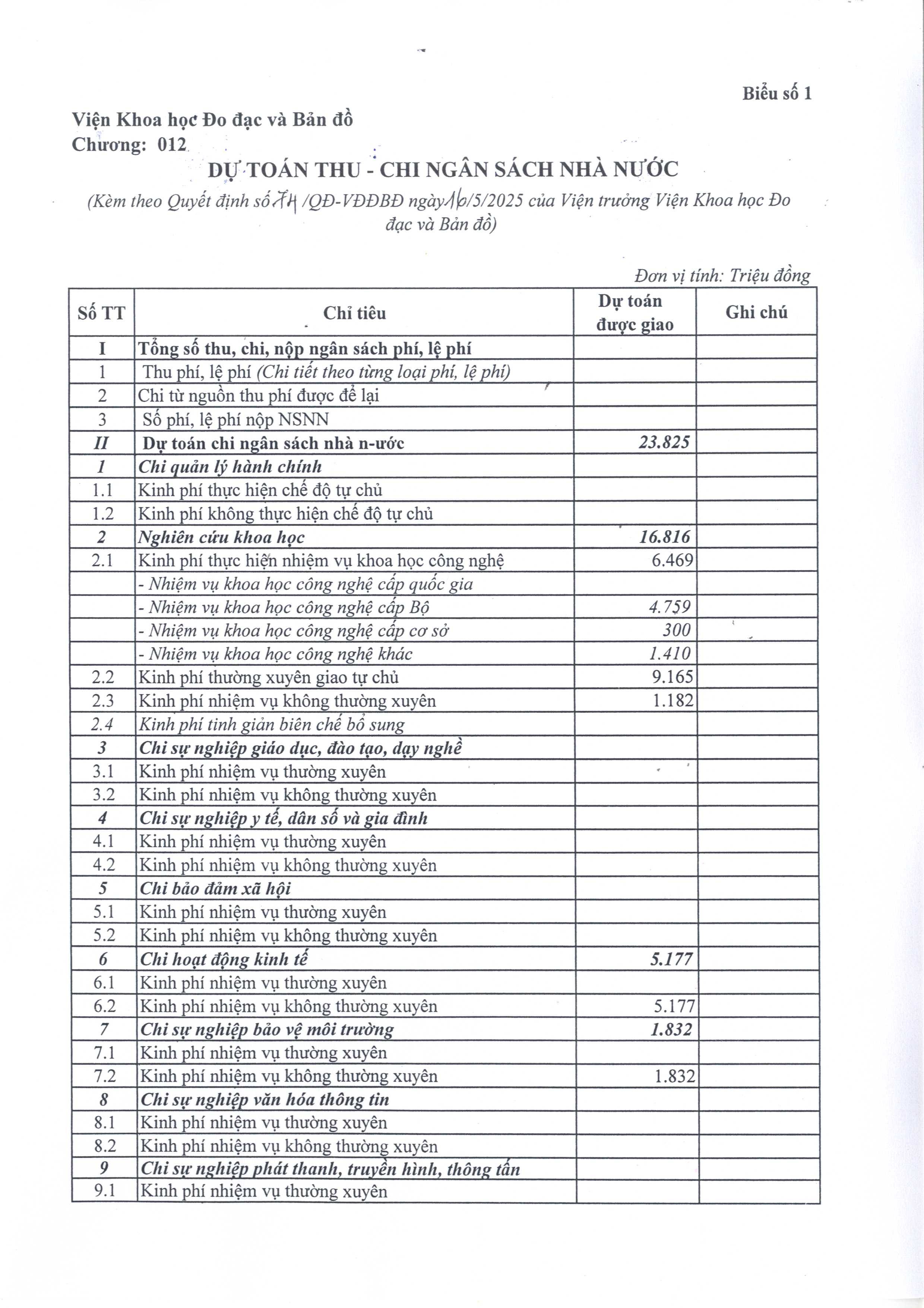 Biểu số 1

Viện Khoa học Đo đạc và Bản đồ
Chương: 012

DỰ TOÁN THU - CHI NGÂN SÁCH NHÀ NƯỚC

(Kèm theo Quyết định số 74 /QĐ-VĐĐBĐ ngày 16/5/2025 của Viện trưởng Viện Khoa học Đo đạc và Bản đồ)

Đơn vị tính: Triệu đồng

| Số TT | Chỉ tiêu | Dự toán được giao | Ghi chú |
|---|---|---|---|
| I | Tổng số thu, chi, nộp ngân sách phí, lệ phí | | |
| 1 | Thu phí, lệ phí (Chi tiết theo từng loại phí, lệ phí) | | |
| 2 | Chi từ nguồn thu phí được để lại | | |
| 3 | Số phí, lệ phí nộp NSNN | | |
| II | Dự toán chi ngân sách nhà n-ước | 23.825 | |
| 1 | Chi quản lý hành chính | | |
| 1.1 | Kinh phí thực hiện chế độ tự chủ | | |
| 1.2 | Kinh phí không thực hiện chế độ tự chủ | | |
| 2 | Nghiên cứu khoa học | 16.816 | |
| 2.1 | Kinh phí thực hiện nhiệm vụ khoa học công nghệ | 6.469 | |
| | - Nhiệm vụ khoa học công nghệ cấp quốc gia | | |
| | - Nhiệm vụ khoa học công nghệ cấp Bộ | 4.759 | |
| | - Nhiệm vụ khoa học công nghệ cấp cơ sở | 300 | |
| | - Nhiệm vụ khoa học công nghệ khác | 1.410 | |
| 2.2 | Kinh phí thường xuyên giao tự chủ | 9.165 | |
| 2.3 | Kinh phí nhiệm vụ không thường xuyên | 1.182 | |
| 2.4 | Kinh phí tinh giản biên chế bổ sung | | |
| 3 | Chi sự nghiệp giáo dục, đào tạo, dạy nghề | | |
| 3.1 | Kinh phí nhiệm vụ thường xuyên | | |
| 3.2 | Kinh phí nhiệm vụ không thường xuyên | | |
| 4 | Chi sự nghiệp y tế, dân số và gia đình | | |
| 4.1 | Kinh phí nhiệm vụ thường xuyên | | |
| 4.2 | Kinh phí nhiệm vụ không thường xuyên | | |
| 5 | Chi bảo đảm xã hội | | |
| 5.1 | Kinh phí nhiệm vụ thường xuyên | | |
| 5.2 | Kinh phí nhiệm vụ không thường xuyên | | |
| 6 | Chi hoạt động kinh tế | 5.177 | |
| 6.1 | Kinh phí nhiệm vụ thường xuyên | | |
| 6.2 | Kinh phí nhiệm vụ không thường xuyên | 5.177 | |
| 7 | Chi sự nghiệp bảo vệ môi trường | 1.832 | |
| 7.1 | Kinh phí nhiệm vụ thường xuyên | | |
| 7.2 | Kinh phí nhiệm vụ không thường xuyên | 1.832 | |
| 8 | Chi sự nghiệp văn hóa thông tin | | |
| 8.1 | Kinh phí nhiệm vụ thường xuyên | | |
| 8.2 | Kinh phí nhiệm vụ không thường xuyên | | |
| 9 | Chi sự nghiệp phát thanh, truyền hình, thông tấn | | |
| 9.1 | Kinh phí nhiệm vụ thường xuyên | | |